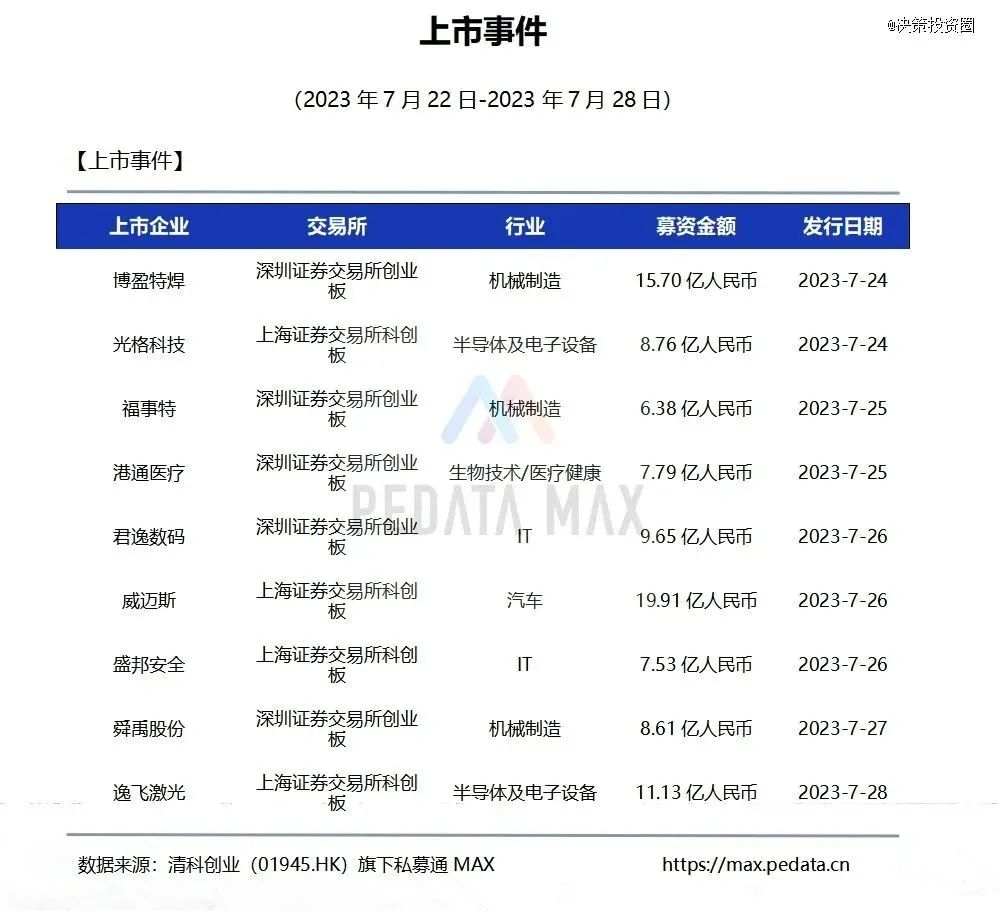 上市事件

@决策投资圈

（2023 年 7 月 22 日-2023 年 7 月 28 日）

【上市事件】

| 上市企业 | 交易所 | 行业 | 募资金额 | 发行日期 |
|---|---|---|---|---|
| 博盈特焊 | 深圳证券交易所创业板 | 机械制造 | 15.70 亿人民币 | 2023-7-24 |
| 光格科技 | 上海证券交易所科创板 | 半导体及电子设备 | 8.76 亿人民币 | 2023-7-24 |
| 福事特 | 深圳证券交易所创业板 | 机械制造 | 6.38 亿人民币 | 2023-7-25 |
| 港通医疗 | 深圳证券交易所创业板 | 生物技术/医疗健康 | 7.79 亿人民币 | 2023-7-25 |
| 君逸数码 | 深圳证券交易所创业板 | IT | 9.65 亿人民币 | 2023-7-26 |
| 威迈斯 | 上海证券交易所科创板 | 汽车 | 19.91 亿人民币 | 2023-7-26 |
| 盛邦安全 | 上海证券交易所科创板 | IT | 7.53 亿人民币 | 2023-7-26 |
| 舜禹股份 | 深圳证券交易所创业板 | 机械制造 | 8.61 亿人民币 | 2023-7-27 |
| 逸飞激光 | 上海证券交易所科创板 | 半导体及电子设备 | 11.13 亿人民币 | 2023-7-28 |

PEDATA MAX

数据来源：清科创业（01945.HK）旗下私募通 MAX https://max.pedata.cn